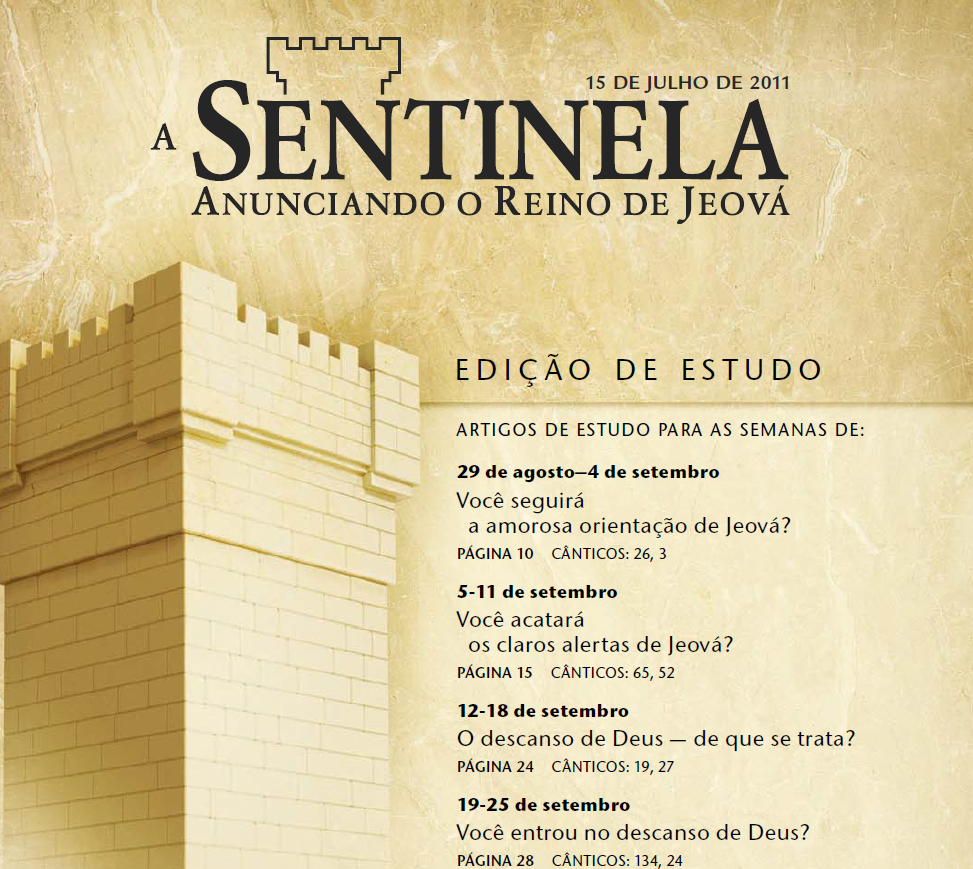 15 DE JULHO DE 2011

A SENTINELA
ANUNCIANDO O REINO DE JEOVÁ

EDIÇÃO DE ESTUDO

ARTIGOS DE ESTUDO PARA AS SEMANAS DE:

29 de agosto–4 de setembro
Você seguirá a amorosa orientação de Jeová?
PÁGINA 10 CÂNTICOS: 26, 3

5-11 de setembro
Você acatará os claros alertas de Jeová?
PÁGINA 15 CÂNTICOS: 65, 52

12-18 de setembro
O descanso de Deus — de que se trata?
PÁGINA 24 CÂNTICOS: 19, 27

19-25 de setembro
Você entrou no descanso de Deus?
PÁGINA 28 CÂNTICOS: 134, 24